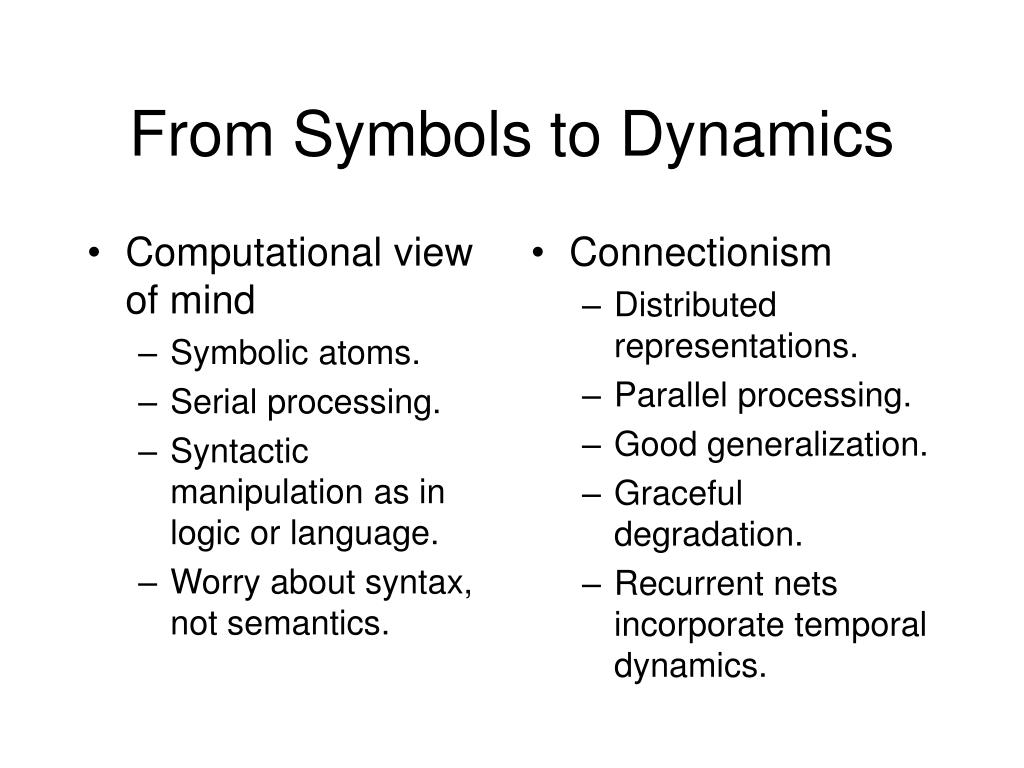 From Symbols to Dynamics

• Computational view of mind
– Symbolic atoms.
– Serial processing.
– Syntactic manipulation as in logic or language.
– Worry about syntax, not semantics.

• Connectionism
– Distributed representations.
– Parallel processing.
– Good generalization.
– Graceful degradation.
– Recurrent nets incorporate temporal dynamics.